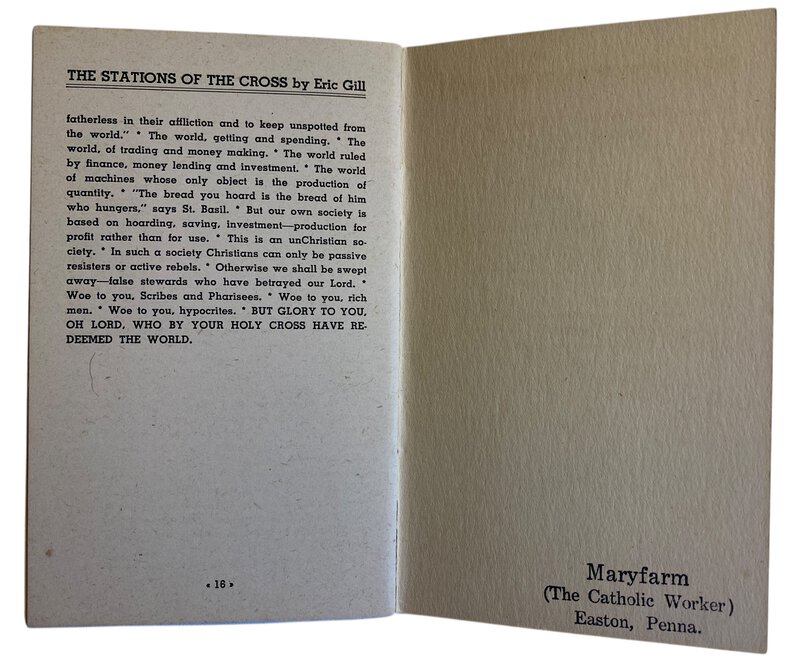 THE STATIONS OF THE CROSS by Eric Gill

fatherless in their affliction and to keep unspotted from the world." * The world, getting and spending. * The world, of trading and money making. * The world ruled by finance, money lending and investment. * The world of machines whose only object is the production of quantity. * "The bread you hoard is the bread of him who hungers," says St. Basil. * But our own society is based on hoarding, saving, investment—production for profit rather than for use. * This is an unChristian society. * In such a society Christians can only be passive resisters or active rebels. * Otherwise we shall be swept away—false stewards who have betrayed our Lord. * Woe to you, Scribes and Pharisees. * Woe to you, rich men. * Woe to you, hypocrites. * BUT GLORY TO YOU, OH LORD, WHO BY YOUR HOLY CROSS HAVE REDEEMED THE WORLD.

• 16 •

Maryfarm
(The Catholic Worker)
Easton, Penna.